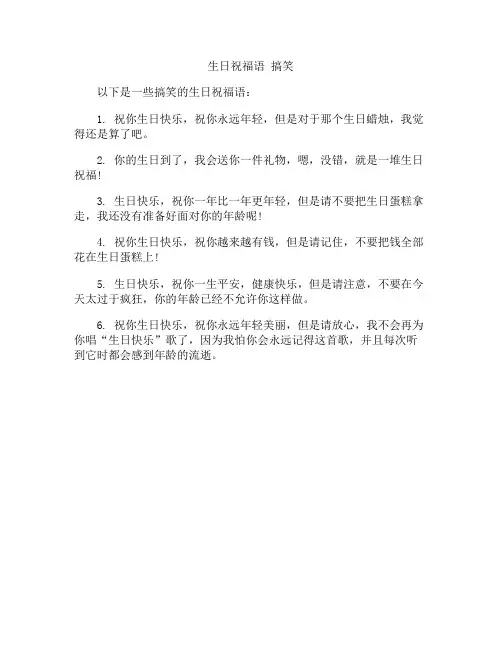 生日祝福语 搞笑

以下是一些搞笑的生日祝福语：

1. 祝你生日快乐，祝你永远年轻，但是对于那个生日蜡烛，我觉得还是算了吧。

2. 你的生日到了，我会送你一件礼物，嗯，没错，就是一堆生日祝福！

3. 生日快乐，祝你一年比一年更年轻，但是请不要把生日蛋糕拿走，我还没有准备好面对你的年龄呢！

4. 祝你生日快乐，祝你越来越有钱，但是请记住，不要把钱全部花在生日蛋糕上！

5. 生日快乐，祝你一生平安，健康快乐，但是请注意，不要在今天太过于疯狂，你的年龄已经不允许你这样做。

6. 祝你生日快乐，祝你永远年轻美丽，但是请放心，我不会再为你唱“生日快乐”歌了，因为我怕你会永远记得这首歌，并且每次听到它时都会感到年龄的流逝。